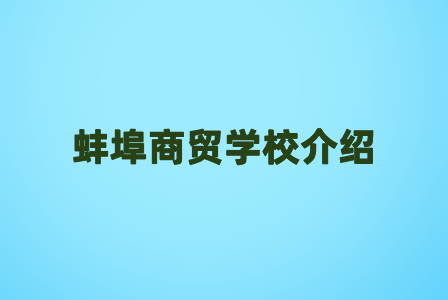 蚌埠商贸学校介绍